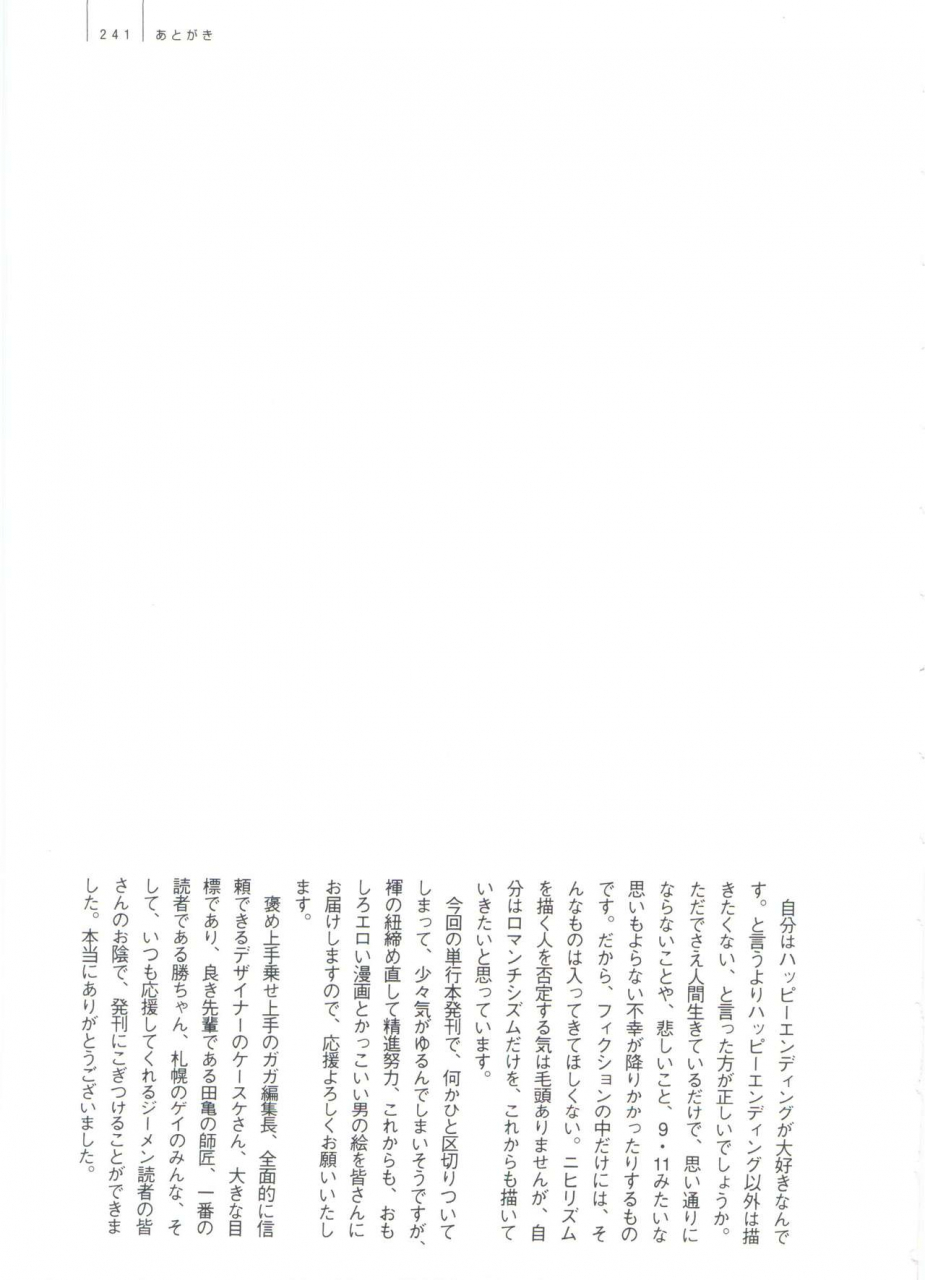 241　あとがき

自分はハッピーエンディングが大好きなんです。と言うよりハッピーエンディング以外は描きたくない、と言った方が正しいでしょうか。ただでさえ人間生きているだけで、思い通りにならないことや、悲しいこと、9・11みたいな思いもよらない不幸が降りかかったりするものです。だから、フィクションの中だけには、そんなものは入ってきてほしくない。ニヒリズムを描く人を否定する気は毛頭ありませんが、自分はロマンチシズムだけを、これからも描いていきたいと思っています。

今回の単行本発刊で、何かひと区切りついてしまって、少々気がゆるんでしまいそうですが、褌の紐締め直して精進努力、これからも、おもしろエロい漫画とかっこいい男の絵を皆さんにお届けしますので、応援よろしくお願いいたします。

褒め上手乗せ上手のガガ編集長、全面的に信頼できるデザイナーのケースケさん、大きな目標であり、良き先輩である田亀の師匠、一番の読者である勝ちゃん、札幌のゲイのみんな、そして、いつも応援してくれるジーメン読者の皆さんのお陰で、発刊にこぎつけることができました。本当にありがとうございました。